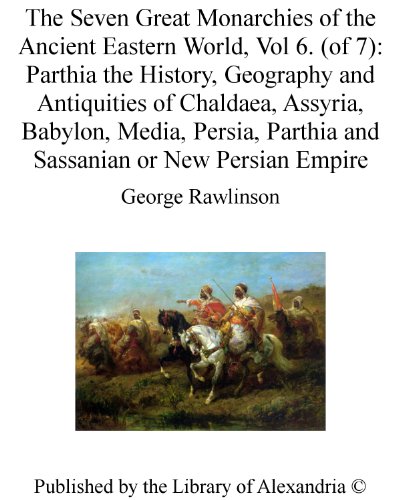 The Seven Great Monarchies of the Ancient Eastern World, Vol 6. (of 7): Parthia the History, Geography and Antiquities of Chaldaea, Assyria, Babylon, Media, Persia, Parthia and Sassanian or New Persian Empire

George Rawlinson

Published by the Library of Alexandria ©